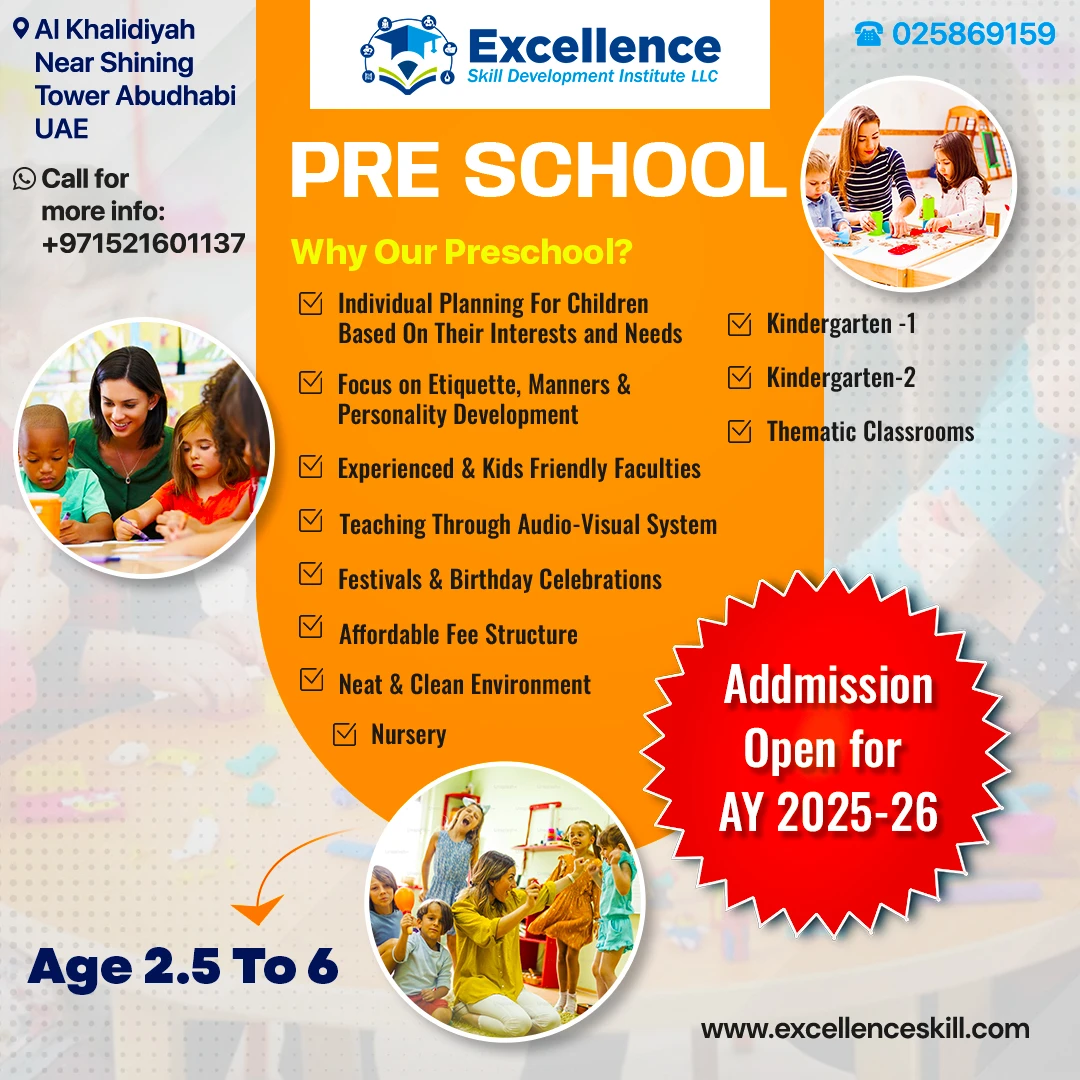 Al Khalidiyah Near Shining Tower Abudhabi UAE

Call for more info: +971521601137

Excellence
Skill Development Institute LLC

025869159

PRE SCHOOL

Why Our Preschool?

Individual Planning For Children Based On Their Interests and Needs

Focus on Etiquette, Manners & Personality Development

Experienced & Kids Friendly Faculties

Teaching Through Audio-Visual System

Festivals & Birthday Celebrations

Affordable Fee Structure

Neat & Clean Environment

Nursery

Kindergarten -1

Kindergarten-2

Thematic Classrooms

Addmission Open for AY 2025-26

Age 2.5 To 6

www.excellenceskill.com